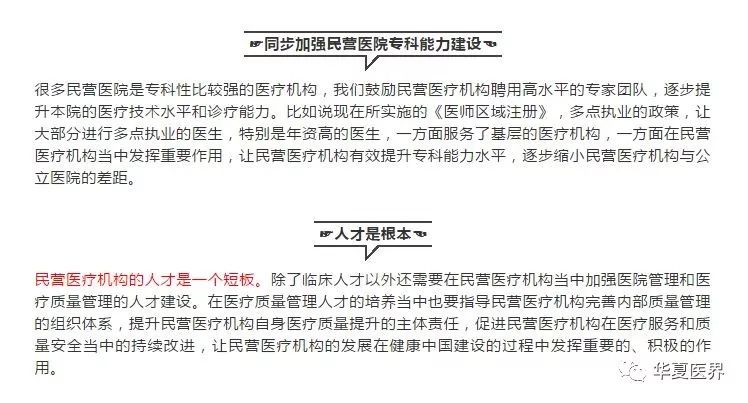 同步加强民营医院专科能力建设

很多民营医院是专科性比较强的医疗机构，我们鼓励民营医疗机构聘用高水平的专家团队，逐步提升本院的医疗技术水平和诊疗能力。比如说现在所实施的《医师区域注册》，多点执业的政策，让大部分进行多点执业的医生，特别是年资高的医生，一方面服务了基层的医疗机构，一方面在民营医疗机构当中发挥重要作用，让民营医疗机构有效提升专科能力水平，逐步缩小民营医疗机构与公立医院的差距。

人才是根本

民营医疗机构的人才是一个短板。除了临床人才以外还需要在民营医疗机构当中加强医院管理和医疗质量管理的人才建设。在医疗质量管理人才的培养当中也要指导民营医疗机构完善内部质量管理的组织体系，提升民营医疗机构自身医疗质量提升的主体责任，促进民营医疗机构在医疗服务和质量安全当中的持续改进，让民营医疗机构的发展在健康中国建设的过程中发挥重要的、积极的作用。

华夏医界